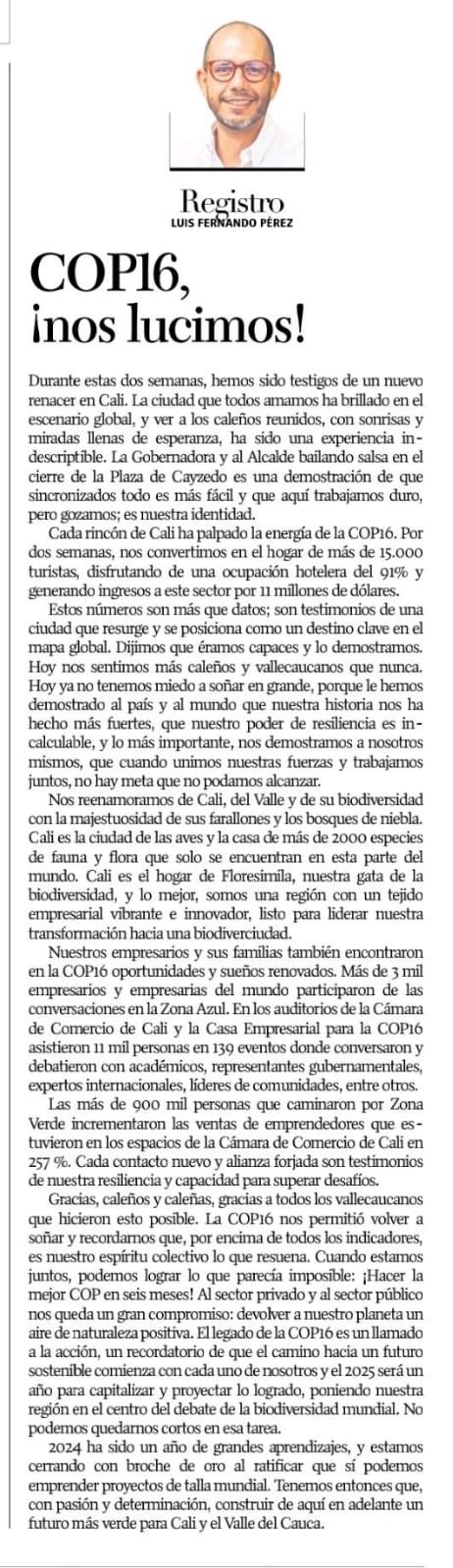 Registro
LUIS FERNANDO PÉREZ

COP16, ¡nos lucimos!

Durante estas dos semanas, hemos sido testigos de un nuevo renacer en Cali. La ciudad que todos amamos ha brillado en el escenario global, y ver a los caleños reunidos, con sonrisas y miradas llenas de esperanza, ha sido una experiencia indescriptible. La Gobernadora y al Alcalde bailando salsa en el cierre de la Plaza de Cayzedo es una demostración de que sincronizados todo es más fácil y que aquí trabajamos duro, pero gozamos; es nuestra identidad.

Cada rincón de Cali ha palpado la energía de la COP16. Por dos semanas, nos convertimos en el hogar de más de 15.000 turistas, disfrutando de una ocupación hotelera del 91% y generando ingresos a este sector por 11 millones de dólares.

Estos números son más que datos; son testimonios de una ciudad que resurge y se posiciona como un destino clave en el mapa global. Dijimos que éramos capaces y lo demostramos. Hoy nos sentimos más caleños y vallecaucanos que nunca. Hoy ya no tenemos miedo a soñar en grande, porque le hemos demostrado al país y al mundo que nuestra historia nos ha hecho más fuertes, que nuestro poder de resiliencia es incalculable, y lo más importante, nos demostramos a nosotros mismos, que cuando unimos nuestras fuerzas y trabajamos juntos, no hay meta que no podamos alcanzar.

Nos reenamoramos de Cali, del Valle y de su biodiversidad con la majestuosidad de sus farallones y los bosques de niebla. Cali es la ciudad de las aves y la casa de más de 2000 especies de fauna y flora que solo se encuentran en esta parte del mundo. Cali es el hogar de Floresimila, nuestra gata de la biodiversidad, y lo mejor, somos una región con un tejido empresarial vibrante e innovador, listo para liderar nuestra transformación hacia una biodiverciudad.

Nuestros empresarios y sus familias también encontraron en la COP16 oportunidades y sueños renovados. Más de 3 mil empresarios y empresarias del mundo participaron de las conversaciones en la Zona Azul. En los auditorios de la Cámara de Comercio de Cali y la Casa Empresarial para la COP16 asistieron 11 mil personas en 139 eventos donde conversaron y debatieron con académicos, representantes gubernamentales, expertos internacionales, líderes de comunidades, entre otros.

Las más de 900 mil personas que caminaron por Zona Verde incrementaron las ventas de emprendedores que estuvieron en los espacios de la Cámara de Comercio de Cali en 257 %. Cada contacto nuevo y alianza forjada son testimonios de nuestra resiliencia y capacidad para superar desafíos.

Gracias, caleños y caleñas, gracias a todos los vallecaucanos que hicieron esto posible. La COP16 nos permitió volver a soñar y recordarnos que, por encima de todos los indicadores, es nuestro espíritu colectivo lo que resuena. Cuando estamos juntos, podemos lograr lo que parecía imposible: ¡Hacer la mejor COP en seis meses! Al sector privado y al sector público nos queda un gran compromiso: devolver a nuestro planeta un aire de naturaleza positiva. El legado de la COP16 es un llamado a la acción, un recordatorio de que el camino hacia un futuro sostenible comienza con cada uno de nosotros y el 2025 será un año para capitalizar y proyectar lo logrado, poniendo nuestra región en el centro del debate de la biodiversidad mundial. No podemos quedarnos cortos en esa tarea.

2024 ha sido un año de grandes aprendizajes, y estamos cerrando con broche de oro al ratificar que sí podemos emprender proyectos de talla mundial. Tenemos entonces que, con pasión y determinación, construir de aquí en adelante un futuro más verde para Cali y el Valle del Cauca.